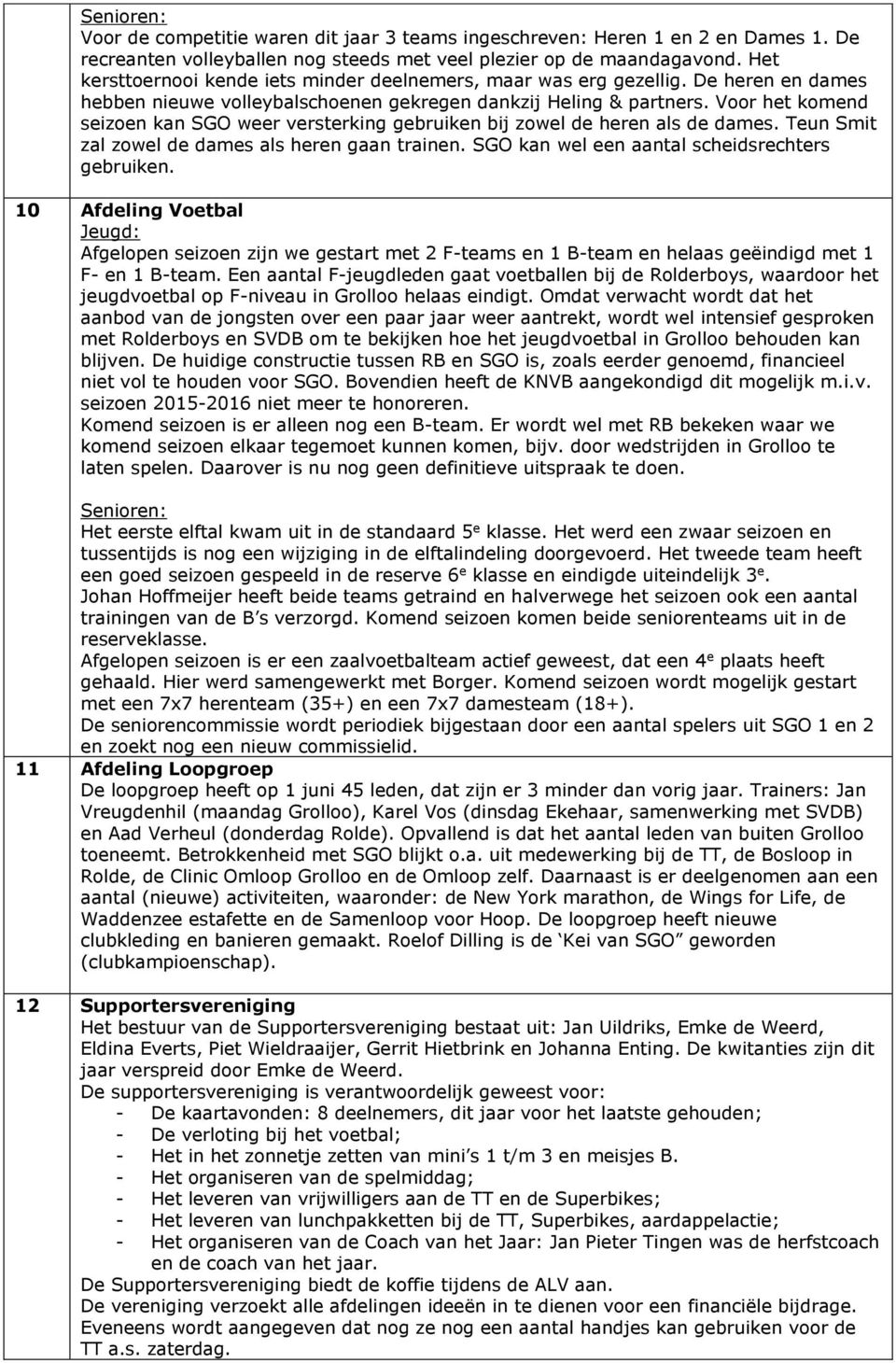 Senioren:
Voor de competitie waren dit jaar 3 teams ingeschreven: Heren 1 en 2 en Dames 1. De recreanten volleyballen nog steeds met veel plezier op de maandagavond. Het kersttoernooi kende iets minder deelnemers, maar was erg gezellig. De heren en dames hebben nieuwe volleybalschoenen gekregen dankzij Heling & partners. Voor het komend seizoen kan SGO weer versterking gebruiken bij zowel de heren als de dames. Teun Smit zal zowel de dames als heren gaan trainen. SGO kan wel een aantal scheidsrechters gebruiken.

10 Afdeling Voetbal
Jeugd:
Afgelopen seizoen zijn we gestart met 2 F-teams en 1 B-team en helaas geëindigd met 1 F- en 1 B-team. Een aantal F-jeugdleden gaat voetballen bij de Rolderboys, waardoor het jeugdvoetbal op F-niveau in Grolloo helaas eindigt. Omdat verwacht wordt dat het aanbod van de jongsten over een paar jaar weer aantrekt, wordt wel intensief gesproken met Rolderboys en SVDB om te bekijken hoe het jeugdvoetbal in Grolloo behouden kan blijven. De huidige constructie tussen RB en SGO is, zoals eerder genoemd, financieel niet vol te houden voor SGO. Bovendien heeft de KNVB aangekondigd dit mogelijk m.i.v. seizoen 2015-2016 niet meer te honoreren.
Komend seizoen is er alleen nog een B-team. Er wordt wel met RB bekeken waar we komend seizoen elkaar tegemoet kunnen komen, bijv. door wedstrijden in Grolloo te laten spelen. Daarover is nu nog geen definitieve uitspraak te doen.

Senioren:
Het eerste elftal kwam uit in de standaard 5$^e$ klasse. Het werd een zwaar seizoen en tussentijds is nog een wijziging in de elftalindeling doorgevoerd. Het tweede team heeft een goed seizoen gespeeld in de reserve 6$^e$ klasse en eindigde uiteindelijk 3$^e$.
Johan Hoffmeijer heeft beide teams getraind en halverwege het seizoen ook een aantal trainingen van de B s verzorgd. Komend seizoen komen beide seniorenteams uit in de reserveklasse.
Afgelopen seizoen is er een zaalvoetbalteam actief geweest, dat een 4$^e$ plaats heeft gehaald. Hier werd samengewerkt met Borger. Komend seizoen wordt mogelijk gestart met een 7x7 herenteam (35+) en een 7x7 damesteam (18+).
De seniorencommissie wordt periodiek bijgestaan door een aantal spelers uit SGO 1 en 2 en zoekt nog een nieuw commissielid.

11 Afdeling Loopgroep
De loopgroep heeft op 1 juni 45 leden, dat zijn er 3 minder dan vorig jaar. Trainers: Jan Vreugdenhil (maandag Grolloo), Karel Vos (dinsdag Ekehaar, samenwerking met SVDB) en Aad Verheul (donderdag Rolde). Opvallend is dat het aantal leden van buiten Grolloo toeneemt. Betrokkenheid met SGO blijkt o.a. uit medewerking bij de TT, de Bosloop in Rolde, de Clinic Omloop Grolloo en de Omloop zelf. Daarnaast is er deelgenomen aan een aantal (nieuwe) activiteiten, waaronder: de New York marathon, de Wings for Life, de Waddenzee estafette en de Samenloop voor Hoop. De loopgroep heeft nieuwe clubkleding en banieren gemaakt. Roelof Dilling is de ‘Kei van SGO” geworden (clubkampioenschap).

12 Supportersvereniging
Het bestuur van de Supportersvereniging bestaat uit: Jan Uildriks, Emke de Weerd, Eldina Everts, Piet Wieldraaijer, Gerrit Hietbrink en Johanna Enting. De kwitanties zijn dit jaar verspreid door Emke de Weerd.
De supportersvereniging is verantwoordelijk geweest voor:
- De kaartavonden: 8 deelnemers, dit jaar voor het laatste gehouden;
- De verloting bij het voetbal;
- Het in het zonnetje zetten van mini’s 1 t/m 3 en meisjes B.
- Het organiseren van de spelmiddag;
- Het leveren van vrijwilligers aan de TT en de Superbikes;
- Het leveren van lunchpakketten bij de TT, Superbikes, aardappelactie;
- Het organiseren van de Coach van het Jaar: Jan Pieter Tingen was de herfstcoach en de coach van het jaar.
De Supportersvereniging biedt de koffie tijdens de ALV aan.
De vereniging verzoekt alle afdelingen ideeën in te dienen voor een financiële bijdrage. Eveneens wordt aangegeven dat nog ze nog een aantal handjes kan gebruiken voor de TT a.s. zaterdag.